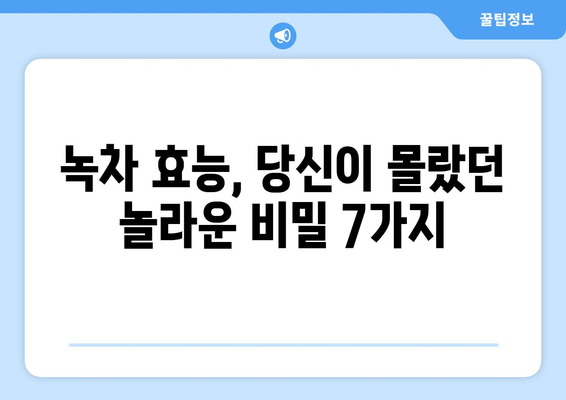 꿀팁정보

녹차 효능, 당신이 몰랐던 놀라운 비밀 7가지